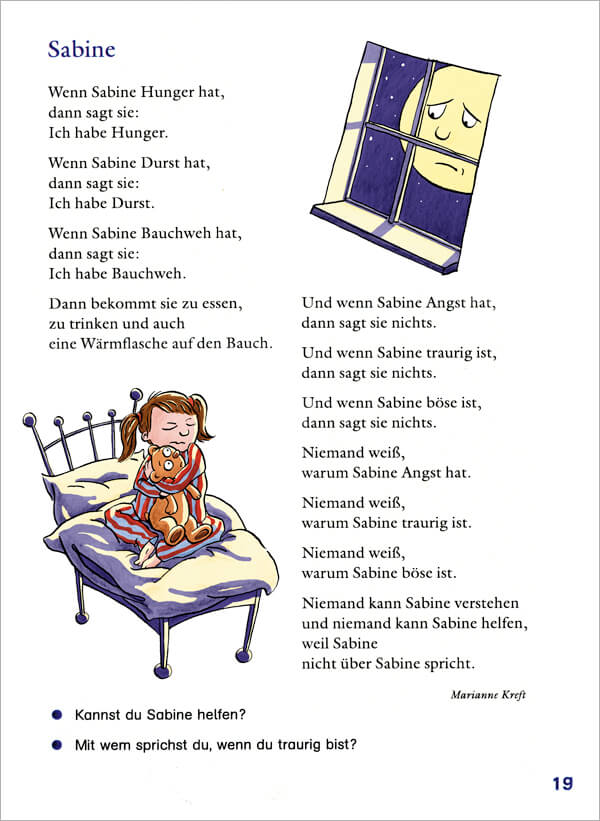 Sabine

Wenn Sabine Hunger hat,
dann sagt sie:
Ich habe Hunger.

Wenn Sabine Durst hat,
dann sagt sie:
Ich habe Durst.

Wenn Sabine Bauchweh hat,
dann sagt sie:
Ich habe Bauchweh.

Dann bekommt sie zu essen,
zu trinken und auch
eine Wärmflasche auf den Bauch.

Und wenn Sabine Angst hat,
dann sagt sie nichts.

Und wenn Sabine traurig ist,
dann sagt sie nichts.

Und wenn Sabine böse ist,
dann sagt sie nichts.

Niemand weiß,
warum Sabine Angst hat.

Niemand weiß,
warum Sabine traurig ist.

Niemand weiß,
warum Sabine böse ist.

Niemand kann Sabine verstehen
und niemand kann Sabine helfen,
weil Sabine
nicht über Sabine spricht.

Marianne Kreft

Kannst du Sabine helfen?

Mit wem sprichst du, wenn du traurig bist?

19